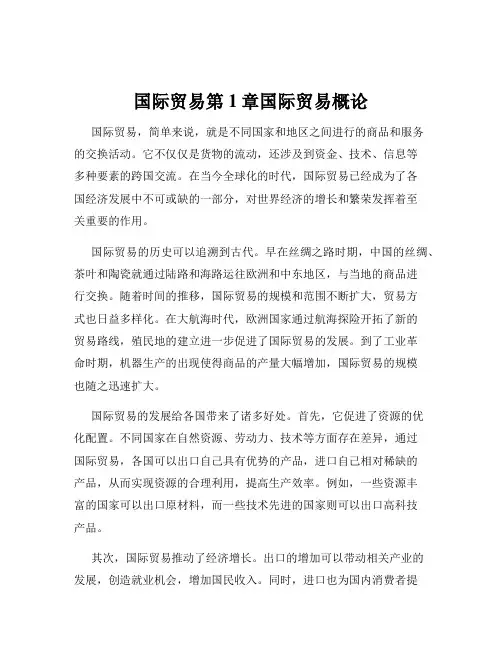 国际贸易第 1 章国际贸易概论

国际贸易，简单来说，就是不同国家和地区之间进行的商品和服务的交换活动。它不仅仅是货物的流动，还涉及到资金、技术、信息等多种要素的跨国交流。在当今全球化的时代，国际贸易已经成为了各国经济发展中不可或缺的一部分，对世界经济的增长和繁荣发挥着至关重要的作用。

国际贸易的历史可以追溯到古代。早在丝绸之路时期，中国的丝绸、茶叶和陶瓷就通过陆路和海路运往欧洲和中东地区，与当地的商品进行交换。随着时间的推移，国际贸易的规模和范围不断扩大，贸易方式也日益多样化。在大航海时代，欧洲国家通过航海探险开拓了新的贸易路线，殖民地的建立进一步促进了国际贸易的发展。到了工业革命时期，机器生产的出现使得商品的产量大幅增加，国际贸易的规模也随之迅速扩大。

国际贸易的发展给各国带来了诸多好处。首先，它促进了资源的优化配置。不同国家在自然资源、劳动力、技术等方面存在差异，通过国际贸易，各国可以出口自己具有优势的产品，进口自己相对稀缺的产品，从而实现资源的合理利用，提高生产效率。例如，一些资源丰富的国家可以出口原材料，而一些技术先进的国家则可以出口高科技产品。

其次，国际贸易推动了经济增长。出口的增加可以带动相关产业的发展，创造就业机会，增加国民收入。同时，进口也为国内消费者提